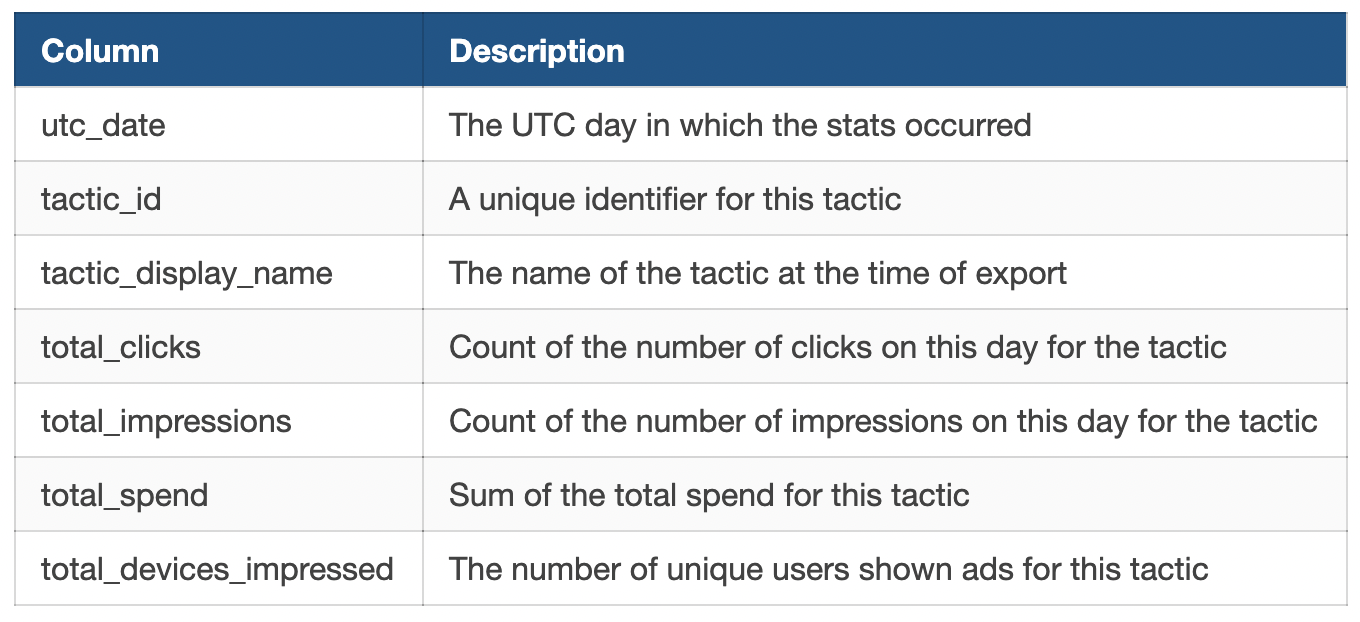 | Column | Description |
|---|---|
| utc_date | The UTC day in which the stats occurred |
| tactic_id | A unique identifier for this tactic |
| tactic_display_name | The name of the tactic at the time of export |
| total_clicks | Count of the number of clicks on this day for the tactic |
| total_impressions | Count of the number of impressions on this day for the tactic |
| total_spend | Sum of the total spend for this tactic |
| total_devices_impressed | The number of unique users shown ads for this tactic |